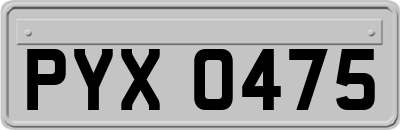 PYX 0475